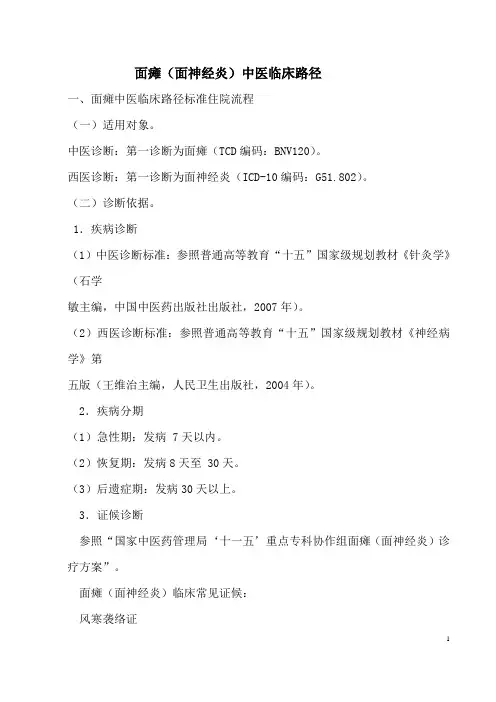 面瘫（面神经炎）中医临床路径

一、面瘫中医临床路径标准住院流程

（一）适用对象。

中医诊断：第一诊断为面瘫（TCD 编码：BNV120）。

西医诊断：第一诊断为面神经炎（ICD-10 编码：G51.802）。

（二）诊断依据。

1．疾病诊断

（1）中医诊断标准：参照普通高等教育“十五”国家级规划教材《针灸学》（石学

敏主编，中国中医药出版社出版社，2007 年）。

（2）西医诊断标准：参照普通高等教育“十五”国家级规划教材《神经病学》第

五版（王维治主编，人民卫生出版社，2004 年）。

2．疾病分期

（1）急性期：发病 7 天以内。

（2）恢复期：发病 8 天至 30 天。

（3）后遗症期：发病 30 天以上。

3．证候诊断

参照“国家中医药管理局‘十一五’重点专科协作组面瘫（面神经炎）诊疗方案”。

面瘫（面神经炎）临床常见证候：

风寒袭络证

1